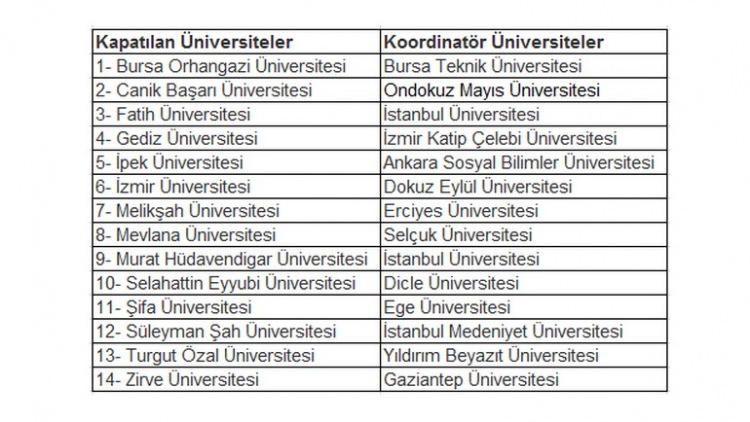 | Kapatılan Üniversiteler | Koordinatör Üniversiteler |
|---|---|
| 1- Bursa Orhangazi Üniversitesi | Bursa Teknik Üniversitesi |
| 2- Canik Başarı Üniversitesi | Ondokuz Mayıs Üniversitesi |
| 3- Fatih Üniversitesi | İstanbul Üniversitesi |
| 4- Gediz Üniversitesi | İzmir Katip Çelebi Üniversitesi |
| 5- İpek Üniversitesi | Ankara Sosyal Bilimler Üniversitesi |
| 6- İzmir Üniversitesi | Dokuz Eylül Üniversitesi |
| 7- Melikşah Üniversitesi | Erciyes Üniversitesi |
| 8- Mevlana Üniversitesi | Selçuk Üniversitesi |
| 9- Murat Hüdavendigar Üniversitesi | İstanbul Üniversitesi |
| 10- Selahattin Eyyubi Üniversitesi | Dicle Üniversitesi |
| 11- Şifa Üniversitesi | Ege Üniversitesi |
| 12- Süleyman Şah Üniversitesi | İstanbul Medeniyet Üniversitesi |
| 13- Turgut Özal Üniversitesi | Yıldırım Beyazıt Üniversitesi |
| 14- Zirve Üniversitesi | Gaziantep Üniversitesi |